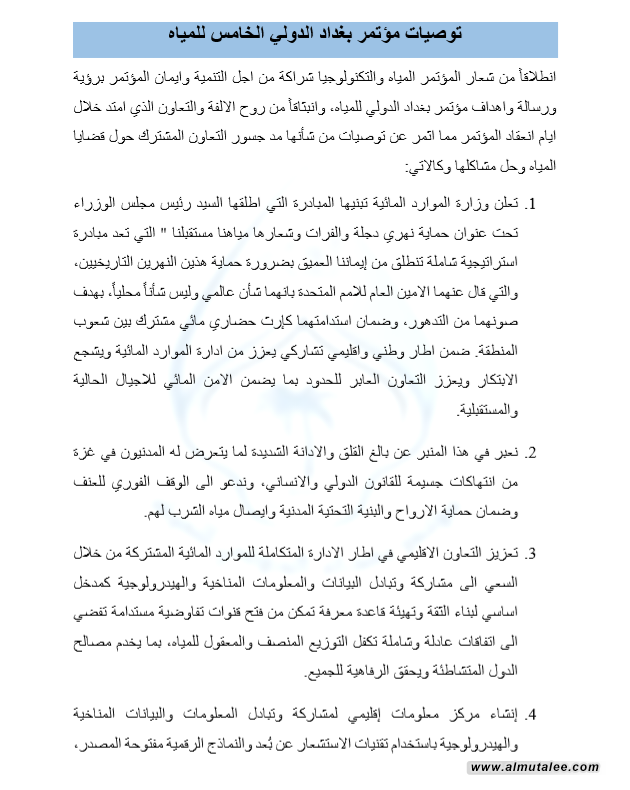 توصيات مؤتمر بغداد الدولي الخامس للمياه

انطلاقاً من شعار المؤتمر المياه والتكنولوجيا شراكة من اجل التنمية وايمان المؤتمر برؤية ورسالة واهداف مؤتمر بغداد الدولي للمياه، وانبثاقاً من روح الالفة والتعاون الذي امتد خلال ايام انعقاد المؤتمر مما اثمر عن توصيات من شأنها مد جسور التعاون المشترك حول قضايا المياه وحل مشاكلها وكالاتي:

1. تعلن وزارة الموارد المائية تبنيها المبادرة التي اطلقها السيد رئيس مجلس الوزراء تحت عنوان حماية نهري دجلة والفرات وشعارها مياهنا مستقبلنا " التي تعد مبادرة استراتيجية شاملة تنطلق من إيماننا العميق بضرورة حماية هذين النهرين التاريخيين، والتي قال عنهما الامين العام للامم المتحدة بانهما شأن عالمي وليس شأناً محلياً، بهدف صونهما من التدهور، وضمان استدامتهما كإرث حضاري مائي مشترك بين شعوب المنطقة. ضمن اطار وطني واقليمي تشاركي يعزز من ادارة الموارد المائية ويشجع الابتكار ويعزز التعاون العابر للحدود بما يضمن الامن المائي للاجيال الحالية والمستقبلية.

2. نعبر في هذا المنبر عن بالغ القلق والادانة الشديدة لما يتعرض له المدنيون في غزة من انتهاكات جسيمة للقانون الدولي والانساني، وندعو الى الوقف الفوري للعنف وضمان حماية الارواح والبنية التحتية المدنية وايصال مياه الشرب لهم.

3. تعزيز التعاون الاقليمي في اطار الادارة المتكاملة للموارد المائية المشتركة من خلال السعي الى مشاركة وتبادل البيانات والمعلومات المناخية والهيدرولوجية كمدخل اساسي لبناء الثقة وتهيئة قاعدة معرفة تمكن من فتح قنوات تفاوضية مستدامة تفضي الى اتفاقات عادلة وشاملة تكفل التوزيع المنصف والمعقول للمياه، بما يخدم مصالح الدول المتشاطئة ويحقق الرفاهية للجميع.

4. إنشاء مركز معلومات إقليمي لمشاركة وتبادل المعلومات والبيانات المناخية والهيدرولوجية باستخدام تقنيات الاستشعار عن بُعد والنماذج الرقمية مفتوحة المصدر،

www.almutalee.com